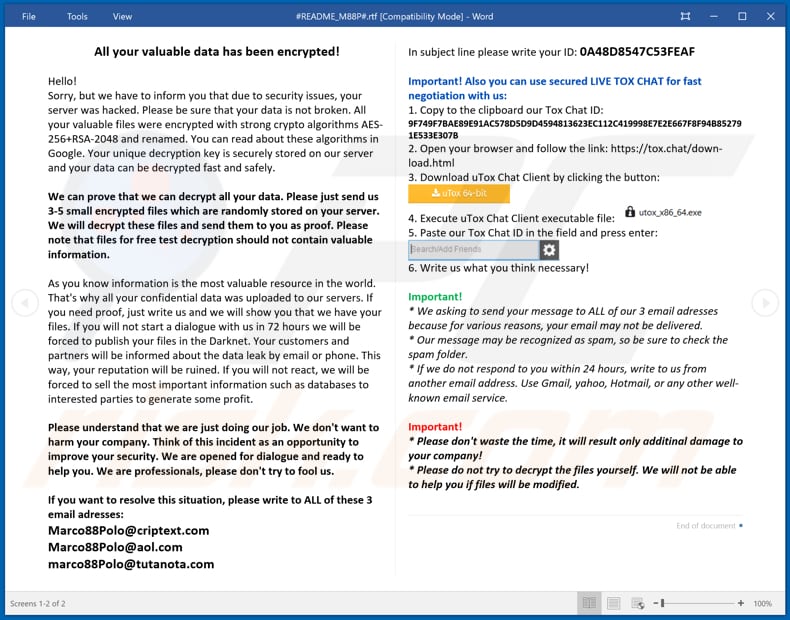 File Tools View #README_M88P#.rtf [Compatibility Mode] - Word

All your valuable data has been encrypted!

Hello!
Sorry, but we have to inform you that due to security issues, your server was hacked. Please be sure that your data is not broken. All your valuable files were encrypted with strong crypto algorithms AES-256+RSA-2048 and renamed. You can read about these algorithms in Google. Your unique decryption key is securely stored on our server and your data can be decrypted fast and safely.

We can prove that we can decrypt all your data. Please just send us 3-5 small encrypted files which are randomly stored on your server. We will decrypt these files and send them to you as proof. Please note that files for free test decryption should not contain valuable information.

As you know information is the most valuable resource in the world. That's why all your confidential data was uploaded to our servers. If you need proof, just write us and we will show you that we have your files. If you will not start a dialogue with us in 72 hours we will be forced to publish your files in the Darknet. Your customers and partners will be informed about the data leak by email or phone. This way, your reputation will be ruined. If you will not react, we will be forced to sell the most important information such as databases to interested parties to generate some profit.

Please understand that we are just doing our job. We don't want to harm your company. Think of this incident as an opportunity to improve your security. We are opened for dialogue and ready to help you. We are professionals, please don't try to fool us.

If you want to resolve this situation, please write to ALL of these 3 email adresses:
Marco88Polo@criptext.com
Marco88Polo@aol.com
marco88Polo@tutanota.com

In subject line please write your ID: 0A48D8547C53FEAF

Important! Also you can use secured LIVE TOX CHAT for fast negotiation with us:
1. Copy to the clipboard our Tox Chat ID:
9F749F7BAE89E91AC578D5D9D4594813623EC112C419998E7E2E667F8F94B852791E533E307B
2. Open your browser and follow the link: https://tox.chat/download.html
3. Download uTox Chat Client by clicking the button:
uTox 64-bit
4. Execute uTox Chat Client executable file: utox_x86_64.exe
5. Paste our Tox Chat ID in the field and press enter:
Search/Add Friends
6. Write us what you think necessary!

Important!
* We asking to send your message to ALL of our 3 email adresses because for various reasons, your email may not be delivered.
* Our message may be recognized as spam, so be sure to check the spam folder.
* If we do not respond to you within 24 hours, write to us from another email address. Use Gmail, yahoo, Hotmail, or any other well-known email service.

Important!
* Please don't waste the time, it will result only additinal damage to your company!
* Please do not try to decrypt the files yourself. We will not be able to help you if files will be modified.

End of document

Screens 1-2 of 2 100%